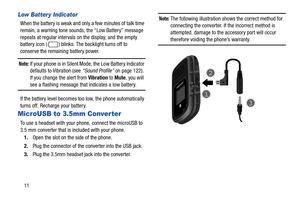 Low Battery Indicator

When the battery is weak and only a few minutes of talk time remain, a warning tone sounds, the "Low Battery" message repeats at regular intervals on the display, and the empty battery icon ( ) blinks. The backlight turns off to conserve the remaining battery power.

Note: If your phone is in Silent Mode, the Low Battery Indicator defaults to Vibration (see "Sound Profile" on page 122). If you change the alert from Vibration to Mute, you will see a flashing message that indicates a low battery.

If the battery level becomes too low, the phone automatically turns off. Recharge your battery.

MicroUSB to 3.5mm Converter

To use a headset with your phone, connect the microUSB to 3.5 mm converter that is included with your phone.

1. Open the slot on the side of the phone.
2. Plug the connector of the converter into the USB jack.
3. Plug the 3.5mm headset jack into the converter.

11

Note: The following illustration shows the correct method for connecting the converter. If the incorrect method is attempted, damage to the accessory port will occur therefore voiding the phone's warranty.

2

1

3